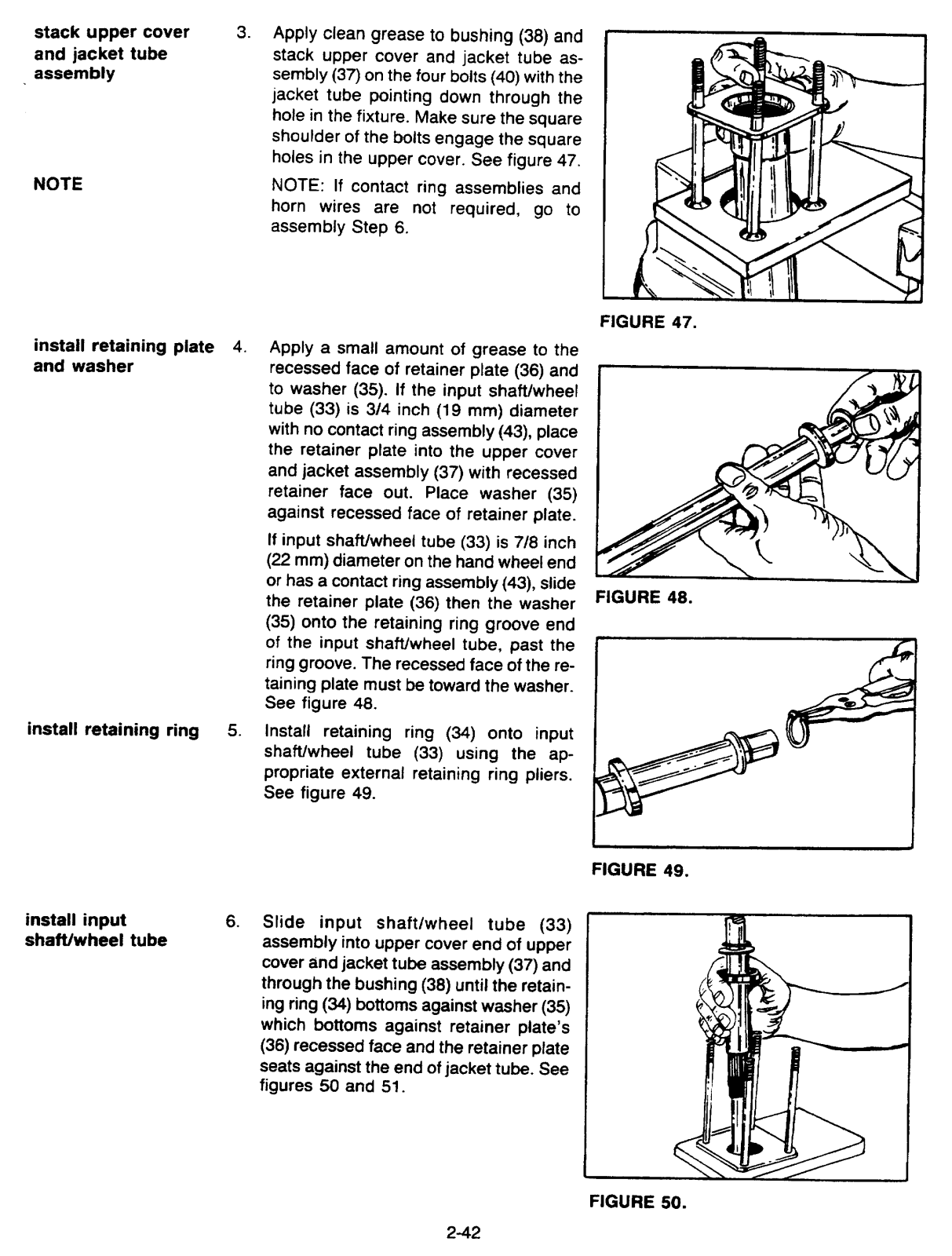 stack upper cover and jacket tube assembly

3. Apply clean grease to bushing (38) and stack upper cover and jacket tube assembly (37) on the four bolts (40) with the jacket tube pointing down through the hole in the fixture. Make sure the square shoulder of the bolts engage the square holes in the upper cover. See figure 47.

NOTE

NOTE: If contact ring assemblies and horn wires are not required, go to assembly Step 6.

FIGURE 47.

install retaining plate and washer

4. Apply a small amount of grease to the recessed face of retainer plate (36) and to washer (35). If the input shaft/wheel tube (33) is 3/4 inch (19 mm) diameter with no contact ring assembly (43), place the retainer plate into the upper cover and jacket assembly (37) with recessed retainer face out. Place washer (35) against recessed face of retainer plate.

If input shaft/wheel tube (33) is 7/8 inch (22 mm) diameter on the hand wheel end or has a contact ring assembly (43), slide the retainer plate (36) then the washer (35) onto the retaining ring groove end of the input shaft/wheel tube, past the ring groove. The recessed face of the retaining plate must be toward the washer. See figure 48.

FIGURE 48.

install retaining ring

5. Install retaining ring (34) onto input shaft/wheel tube (33) using the appropriate external retaining ring pliers. See figure 49.

FIGURE 49.

install input shaft/wheel tube

6. Slide input shaft/wheel tube (33) assembly into upper cover end of upper cover and jacket tube assembly (37) and through the bushing (38) until the retaining ring (34) bottoms against washer (35) which bottoms against retainer plate's (36) recessed face and the retainer plate seats against the end of jacket tube. See figures 50 and 51.

FIGURE 50.

2-42